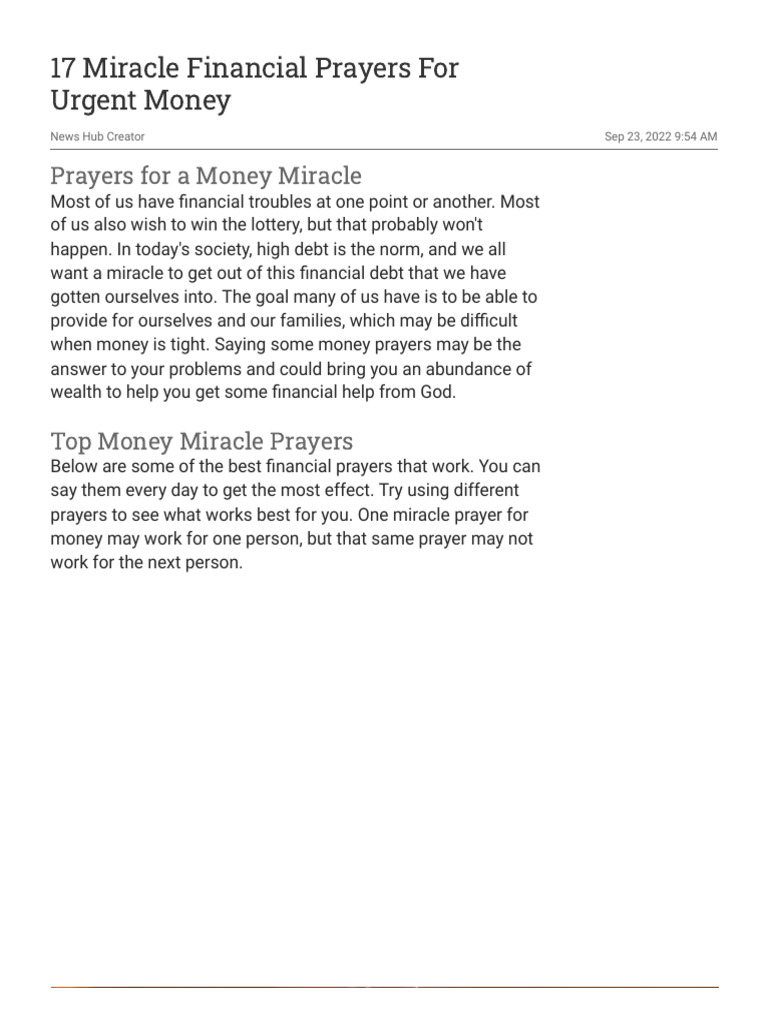 17 Miracle Financial Prayers For Urgent Money

News Hub Creator

Sep 23, 2022 9:54 AM

Prayers for a Money Miracle

Most of us have financial troubles at one point or another. Most of us also wish to win the lottery, but that probably won't happen. In today's society, high debt is the norm, and we all want a miracle to get out of this financial debt that we have gotten ourselves into. The goal many of us have is to be able to provide for ourselves and our families, which may be difficult when money is tight. Saying some money prayers may be the answer to your problems and could bring you an abundance of wealth to help you get some financial help from God.

Top Money Miracle Prayers

Below are some of the best financial prayers that work. You can say them every day to get the most effect. Try using different prayers to see what works best for you. One miracle prayer for money may work for one person, but that same prayer may not work for the next person.